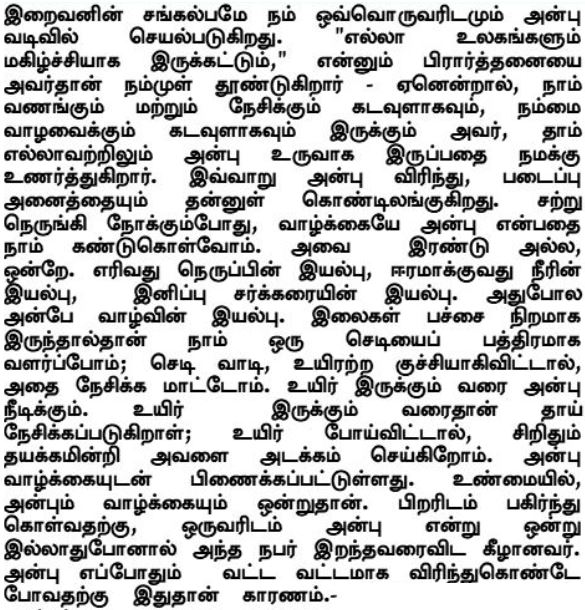 இறைவனின் சங்கல்பமே நம் ஒவ்வொருவரிடமும் அன்பு வடிவில் செயல்படுகிறது. "எல்லா உலகங்களும் மகிழ்ச்சியாக இருக்கட்டும்," என்னும் பிரார்த்தனையை அவர்தான் நம்முள் தூண்டுகிறார் - ஏனென்றால், நாம் வணங்கும் மற்றும் நேசிக்கும் கடவுளாகவும், நம்மை வாழவைக்கும் கடவுளாகவும் இருக்கும் அவர், தாம் எல்லாவற்றிலும் அன்பு உருவாக இருப்பதை நமக்கு உணர்த்துகிறார். இவ்வாறு அன்பு விரிந்து, படைப்பு அனைத்தையும் தன்னுள் கொண்டிலங்குகிறது. சற்று நெருங்கி நோக்கும்போது, வாழ்க்கையே அன்பு என்பதை நாம் கண்டுகொள்வோம். அவை இரண்டு அல்ல, ஒன்றே. எரிவது நெருப்பின் இயல்பு, ஈரமாக்குவது நீரின் இயல்பு, இனிப்பு சர்க்கரையின் இயல்பு. அதுபோல அன்பே வாழ்வின் இயல்பு. இலைகள் பச்சை நிறமாக இருந்தால்தான் நாம் ஒரு செடியைப் பத்திரமாக வளர்ப்போம்; செடி வாடி, உயிரற்ற குச்சியாகிவிட்டால், அதை நேசிக்க மாட்டோம். உயிர் இருக்கும் வரை அன்பு நீடிக்கும். உயிர் இருக்கும் வரைதான் தாய் நேசிக்கப்படுகிறாள்; உயிர் போய்விட்டால், சிறிதும் தயக்கமின்றி அவளை அடக்கம் செய்கிறோம். அன்பு வாழ்க்கையுடன் பிணைக்கப்பட்டுள்ளது. உண்மையில், அன்பும் வாழ்க்கையும் ஒன்றுதான். பிறரிடம் பகிர்ந்து கொள்வதற்கு, ஒருவரிடம் அன்பு என்று ஒன்று இல்லாதுபோனால் அந்த நபர் இறந்தவரைவிட கீழானவர். அன்பு எப்போதும் வட்ட வட்டமாக விரிந்துகொண்டே போவதற்கு இதுதான் காரணம்.-